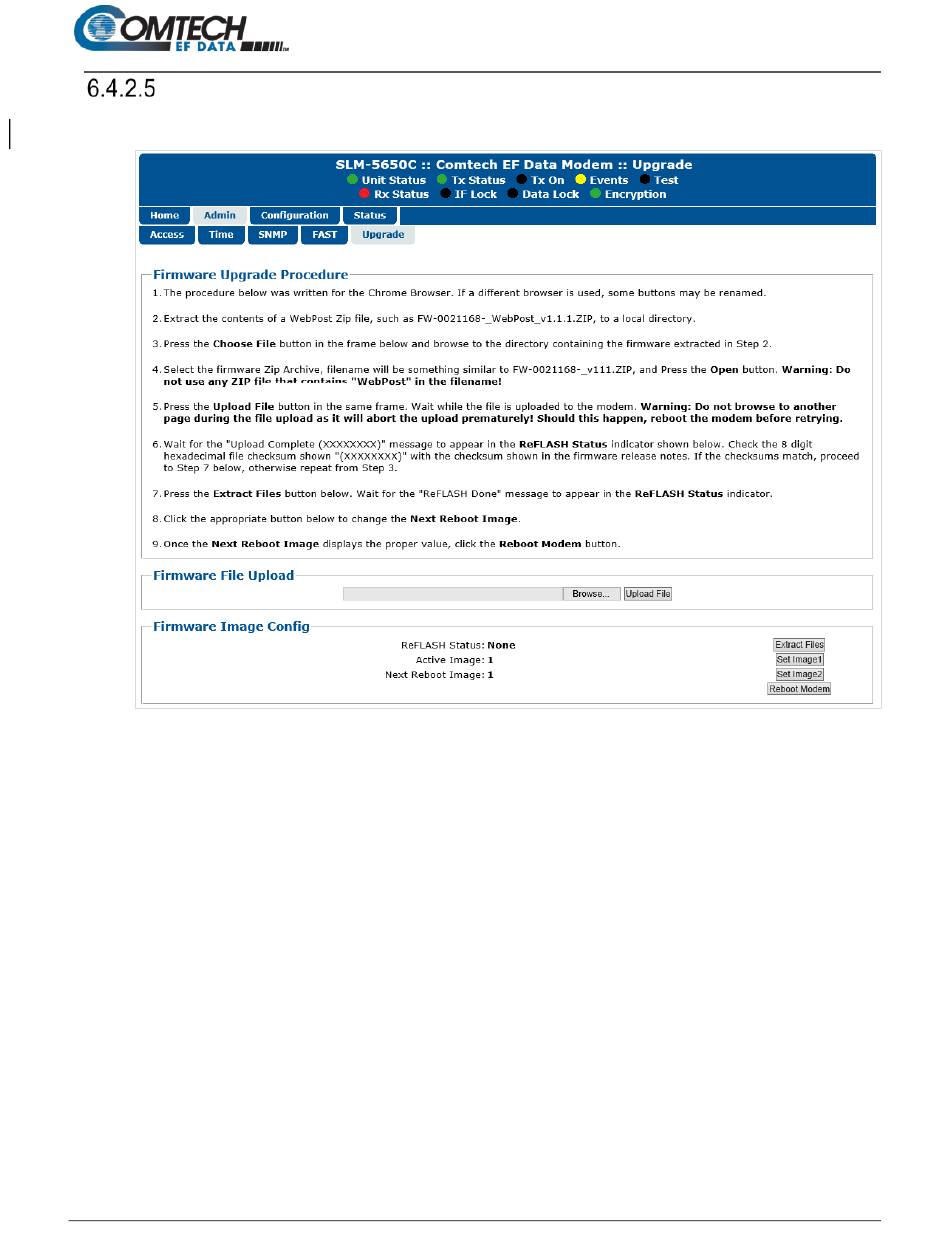 COMTECH EF DATA

6.4.2.5

SLM-5650C :: Comtech EF Data Modem :: Upgrade

Unit Status Tx Status Tx On Events Test
Rx Status IF Lock Data Lock Encryption

Home Admin Configuration Status

Access Time SNMP FAST Upgrade

Firmware Upgrade Procedure

1. The procedure below was written for the Chrome Browser. If a different browser is used, some buttons may be renamed.

2. Extract the contents of a WebPost Zip file, such as FW-0021168-_WebPost_v1.1.1.ZIP, to a local directory.

3. Press the Choose File button in the frame below and browse to the directory containing the firmware extracted in Step 2.

4. Select the firmware Zip Archive, filename will be something similar to FW-0021168-_v111.ZIP, and Press the Open button. Warning: Do not use any ZIP file that contains "WebPost" in the filename!

5. Press the Upload File button in the same frame. Wait while the file is uploaded to the modem. Warning: Do not browse to another page during the file upload as it will abort the upload prematurely! Should this happen, reboot the modem before retrying.

6. Wait for the "Upload Complete (XXXXXXXX)" message to appear in the ReFLASH Status indicator shown below. Check the 8 digit hexadecimal file checksum shown "(XXXXXXXX)" with the checksum shown in the firmware release notes. If the checksums match, proceed to Step 7 below, otherwise repeat from Step 3.

7. Press the Extract Files button below. Wait for the "ReFLASH Done" message to appear in the ReFLASH Status indicator.

8. Click the appropriate button below to change the Next Reboot Image.

9. Once the Next Reboot Image displays the proper value, click the Reboot Modem button.

Firmware File Upload

Browse... Upload File

Firmware Image Config

ReFLASH Status: None
Active Image: 1
Next Reboot Image: 1

Extract Files
Set Image1
Set Image2
Reboot Modem